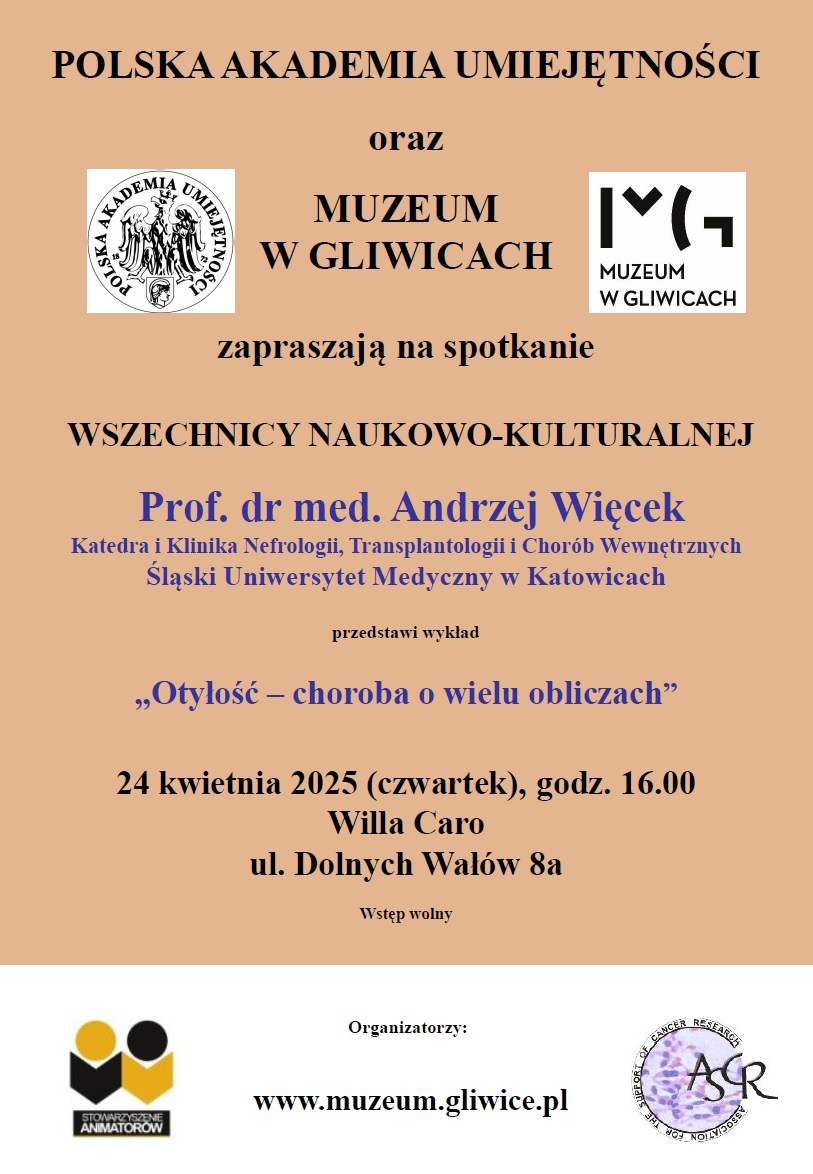 POLSKA AKADEMIA UMIEJĘTNOŚCI

oraz

POLSKA AKADEMIA UMIEJĘTNOŚCI

MUZEUM W GLIWICACH

MUZEUM W GLIWICACH

zapraszają na spotkanie

WSZECHNICY NAUKOWO-KULTURALNEJ

Prof. dr med. Andrzej Więcek
Katedra i Klinika Nefrologii, Transplantologii i Chorób Wewnętrznych
Śląski Uniwersytet Medyczny w Katowicach

przedstawi wykład

„Otyłość – choroba o wielu obliczach”

24 kwietnia 2025 (czwartek), godz. 16.00
Willa Caro
ul. Dolnych Wałów 8a

Wstęp wolny

STOWARZYSZENIE ANIMATORÓW

Organizatorzy:

www.muzeum.gliwice.pl

ASSOCIATION FOR THE SUPPORT OF CANCER RESEARCH
ASCR